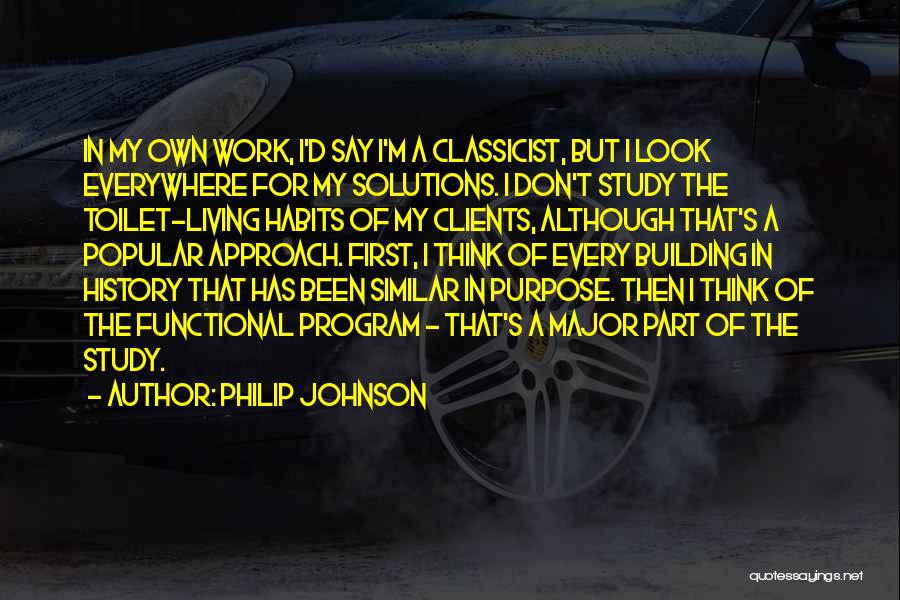 IN MY OWN WORK, I'D SAY I'M A CLASSICIST, BUT I LOOK EVERYWHERE FOR MY SOLUTIONS. I DON'T STUDY THE TOILET-LIVING HABITS OF MY CLIENTS, ALTHOUGH THAT'S A POPULAR APPROACH. FIRST, I THINK OF EVERY BUILDING IN HISTORY THAT HAS BEEN SIMILAR IN PURPOSE. THEN I THINK OF THE FUNCTIONAL PROGRAM - THAT'S A MAJOR PART OF THE STUDY.
- AUTHOR: PHILIP JOHNSON

quotessayings.net